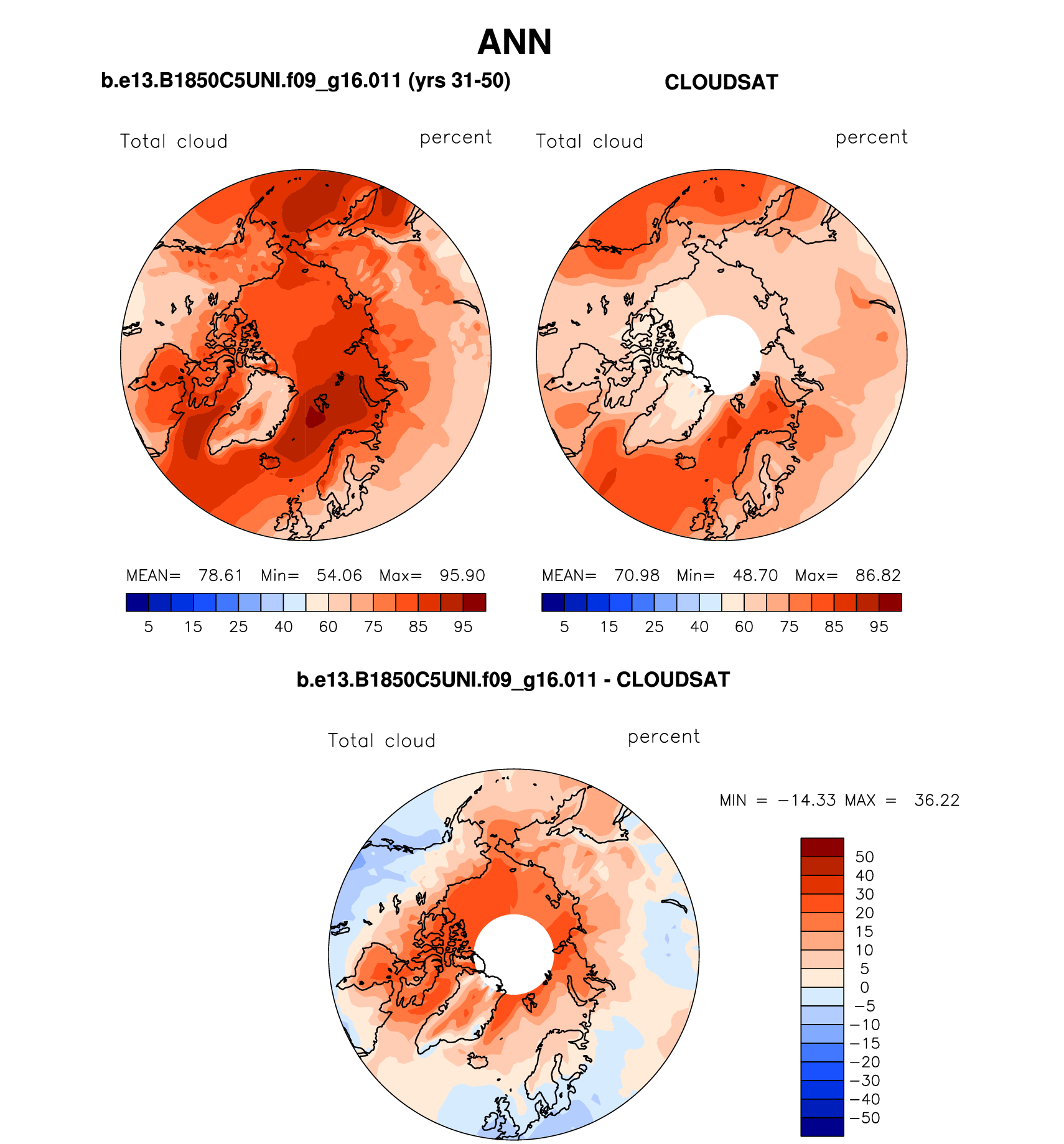 ANN

b.e13.B1850C5UNI.f09_g16.011 (yrs 31-50)

Total cloud percent

MEAN= 78.61 Min= 54.06 Max= 95.90

5 15 25 40 60 75 85 95

CLOUDSAT

Total cloud percent

MEAN= 70.98 Min= 48.70 Max= 86.82

5 15 25 40 60 75 85 95

b.e13.B1850C5UNI.f09_g16.011 - CLOUDSAT

Total cloud percent

MIN = −14.33 MAX = 36.22

50
40
30
20
15
10
5
0
−5
−10
−15
−20
−30
−40
−50